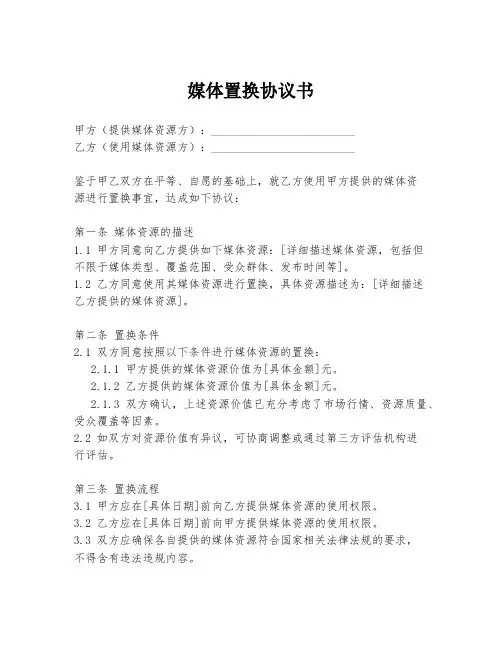 媒体置换协议书

甲方（提供媒体资源方）：________________________
乙方（使用媒体资源方）：________________________

鉴于甲乙双方在平等、自愿的基础上，就乙方使用甲方提供的媒体资源进行置换事宜，达成如下协议：

第一条 媒体资源的描述
1.1 甲方同意向乙方提供如下媒体资源：[详细描述媒体资源，包括但不限于媒体类型、覆盖范围、受众群体、发布时间等]。
1.2 乙方同意使用其媒体资源进行置换，具体资源描述为：[详细描述乙方提供的媒体资源]。

第二条 置换条件
2.1 双方同意按照以下条件进行媒体资源的置换：
2.1.1 甲方提供的媒体资源价值为[具体金额]元。
2.1.2 乙方提供的媒体资源价值为[具体金额]元。
2.1.3 双方确认，上述资源价值已充分考虑了市场行情、资源质量、受众覆盖等因素。
2.2 如双方对资源价值有异议，可协商调整或通过第三方评估机构进行评估。

第三条 置换流程
3.1 甲方应在[具体日期]前向乙方提供媒体资源的使用权限。
3.2 乙方应在[具体日期]前向甲方提供媒体资源的使用权限。
3.3 双方应确保各自提供的媒体资源符合国家相关法律法规的要求，不得含有违法违规内容。